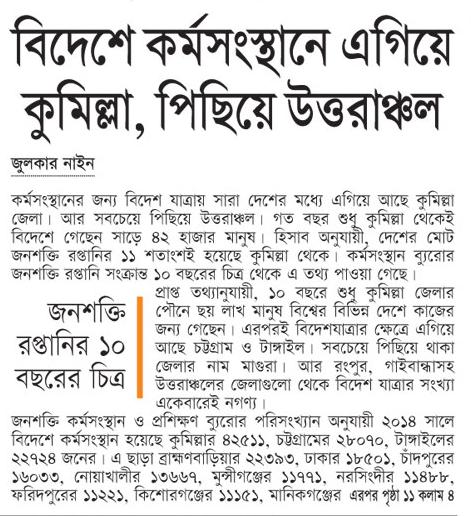 বিদেশে কর্মসংস্থানে এগিয়ে কুমিল্লা, পিছিয়ে উত্তরাঞ্চল

জুলকার নাইন

কর্মসংস্থানের জন্য বিদেশ যাত্রায় সারা দেশের মধ্যে এগিয়ে আছে কুমিল্লা জেলা। আর সবচেয়ে পিছিয়ে উত্তরাঞ্চল। গত বছর শুধু কুমিল্লা থেকেই বিদেশে গেছেন সাড়ে ৪২ হাজার মানুষ। হিসাব অনুযায়ী, দেশের মোট জনশক্তি রপ্তানির ১১ শতাংশই হয়েছে কুমিল্লা থেকে। কর্মসংস্থান ব্যুরোর জনশক্তি রপ্তানি সংক্রান্ত ১০ বছরের চিত্র থেকে এ তথ্য পাওয়া গেছে।

জনশক্তি রপ্তানির ১০ বছরের চিত্র

প্রাপ্ত তথ্যানুযায়ী, ১০ বছরে শুধু কুমিল্লা জেলার পৌনে ছয় লাখ মানুষ বিশ্বের বিভিন্ন দেশে কাজের জন্য গেছেন। এরপরই বিদেশযাত্রার ক্ষেত্রে এগিয়ে আছে চট্টগ্রাম ও টাঙ্গাইল। সবচেয়ে পিছিয়ে থাকা জেলার নাম মাগুরা। আর রংপুর, গাইবান্ধাসহ উত্তরাঞ্চলের জেলাগুলো থেকে বিদেশ যাত্রার সংখ্যা একেবারেই নগণ্য।

জনশক্তি কর্মসংস্থান ও প্রশিক্ষণ ব্যুরোর পরিসংখ্যান অনুযায়ী ২০১৪ সালে বিদেশে কর্মসংস্থান হয়েছে কুমিল্লার ৪২৫১১, চট্টগ্রামের ২৮০৭০, টাঙ্গাইলের ২২৭২৪ জনের। এ ছাড়া ব্রাহ্মণবাড়িয়ার ২২৩৯৩, ঢাকার ১৮৫০১, চাঁদপুরের ১৬০৩৩, নোয়াখালীর ১৩৬৬৭, মুন্সীগঞ্জের ১১৭৭১, নরসিংদীর ১১৪৮৮, ফরিদপুরের ১১২২১, কিশোরগঞ্জের ১১১৫১, মানিকগঞ্জের এরপর পৃষ্ঠা ১১ কলাম ৪